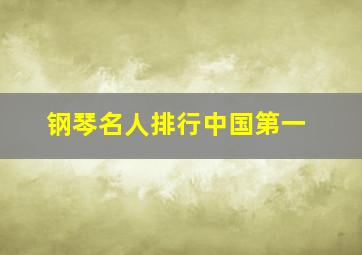 钢琴名人排行中国第一